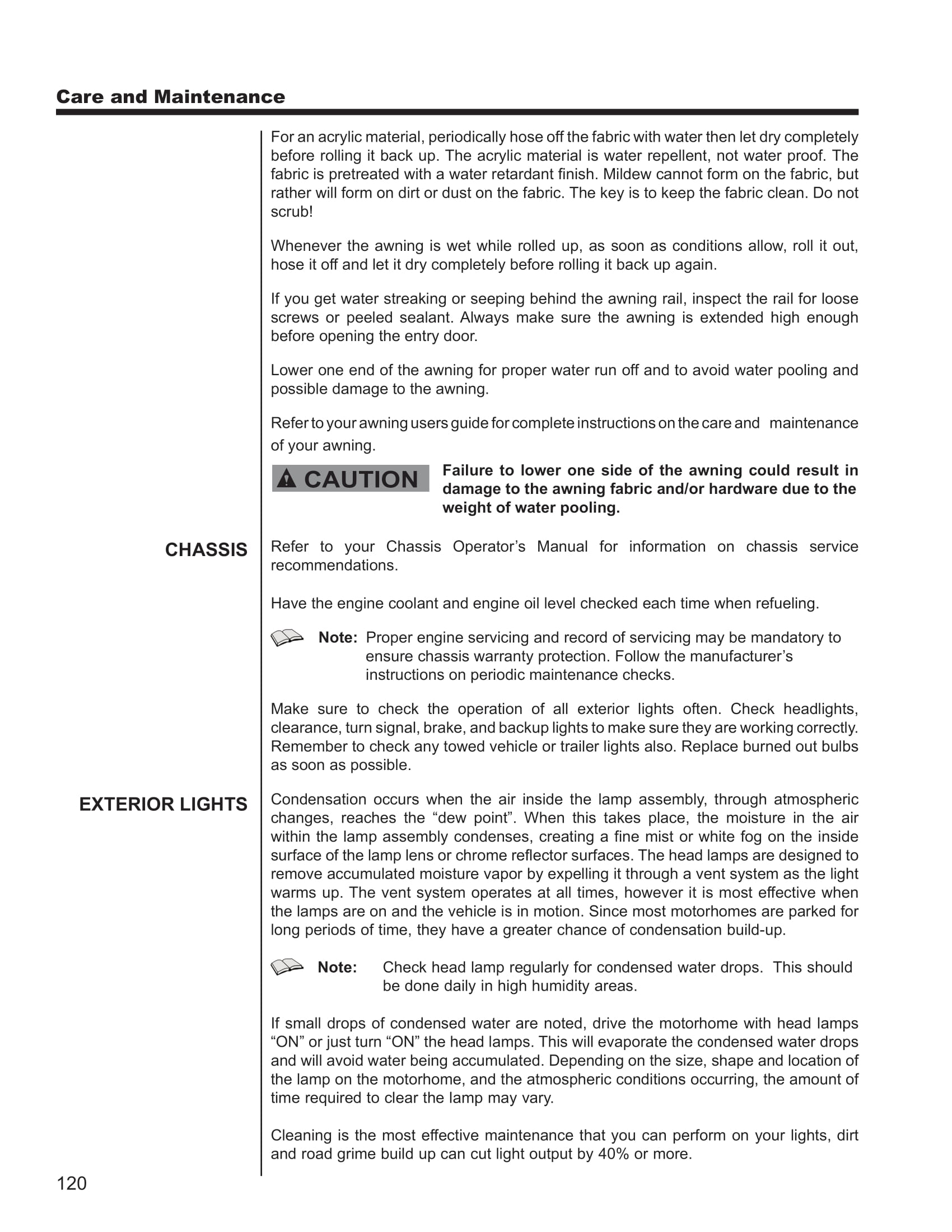 Care and Maintenance

For an acrylic material, periodically hose off the fabric with water then let dry completely before rolling it back up. The acrylic material is water repellent, not water proof. The fabric is pretreated with a water retardant finish. Mildew cannot form on the fabric, but rather will form on dirt or dust on the fabric. The key is to keep the fabric clean. Do not scrub!

Whenever the awning is wet while rolled up, as soon as conditions allow, roll it out, hose it off and let it dry completely before rolling it back up again.

If you get water streaking or seeping behind the awning rail, inspect the rail for loose screws or peeled sealant. Always make sure the awning is extended high enough before opening the entry door.

Lower one end of the awning for proper water run off and to avoid water pooling and possible damage to the awning.

Refer to your awning users guide for complete instructions on the care and maintenance of your awning.

CAUTION

Failure to lower one side of the awning could result in damage to the awning fabric and/or hardware due to the weight of water pooling.

CHASSIS

Refer to your Chassis Operator’s Manual for information on chassis service recommendations.

Have the engine coolant and engine oil level checked each time when refueling.

Note: Proper engine servicing and record of servicing may be mandatory to ensure chassis warranty protection. Follow the manufacturer’s instructions on periodic maintenance checks.

Make sure to check the operation of all exterior lights often. Check headlights, clearance, turn signal, brake, and backup lights to make sure they are working correctly. Remember to check any towed vehicle or trailer lights also. Replace burned out bulbs as soon as possible.

EXTERIOR LIGHTS

Condensation occurs when the air inside the lamp assembly, through atmospheric changes, reaches the “dew point”. When this takes place, the moisture in the air within the lamp assembly condenses, creating a fine mist or white fog on the inside surface of the lamp lens or chrome reflector surfaces. The head lamps are designed to remove accumulated moisture vapor by expelling it through a vent system as the light warms up. The vent system operates at all times, however it is most effective when the lamps are on and the vehicle is in motion. Since most motorhomes are parked for long periods of time, they have a greater chance of condensation build-up.

Note: Check head lamp regularly for condensed water drops. This should be done daily in high humidity areas.

If small drops of condensed water are noted, drive the motorhome with head lamps “ON” or just turn “ON” the head lamps. This will evaporate the condensed water drops and will avoid water being accumulated. Depending on the size, shape and location of the lamp on the motorhome, and the atmospheric conditions occurring, the amount of time required to clear the lamp may vary.

Cleaning is the most effective maintenance that you can perform on your lights, dirt and road grime build up can cut light output by 40% or more.

120